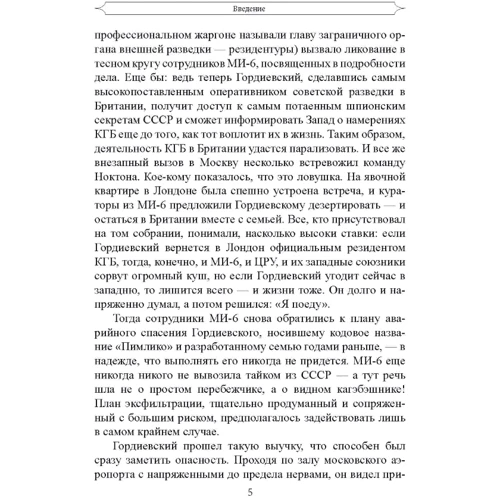 Введение

профессиональном жаргоне называли главу заграничного органа внешней разведки — резидентуры) вызвало ликование в тесном кругу сотрудников МИ-6, посвященных в подробности дела. Еще бы: ведь теперь Гордиевский, сделавшись самым высокопоставленным оперативником советской разведки в Британии, получит доступ к самым потаенным шпионским секретам СССР и сможет информировать Запад о намерениях КГБ еще до того, как тот воплотит их в жизнь. Таким образом, деятельность КГБ в Британии удастся парализовать. И все же внезапный вызов в Москву несколько встревожил команду Ноктона. Кое-кому показалось, что это ловушка. На явочной квартире в Лондоне была спешно устроена встреча, и кураторы из МИ-6 предложили Гордиевскому дезертировать — и остаться в Британии вместе с семьей. Все, кто присутствовал на том собрании, понимали, насколько высоки ставки: если Гордиевский вернется в Лондон официальным резидентом КГБ, тогда, конечно, и МИ-6, и ЦРУ, и их западные союзники сорвут огромный куш, но если Гордиевский угодит сейчас в западню, то лишится всего — и жизни тоже. Он долго и напряженно думал, а потом решился: «Я поеду».

Тогда сотрудники МИ-6 снова обратились к плану аварийного спасения Гордиевского, носившему кодовое название «Пимлико» и разработанному семью годами раньше, — в надежде, что выполнять его никогда не придется. МИ-6 еще никогда никого не вывозила тайком из СССР — а тут речь шла не о простом перебежчике, а о видном кагэбэшнике! План эксфильтрации, тщательно продуманный и сопряженный с большим риском, предполагалось задействовать лишь в самом крайнем случае.

Гордиевский прошел такую выучку, что способен был сразу заметить опасность. Проходя по залу московского аэропорта с напряженными до предела нервами, он видел при-

5